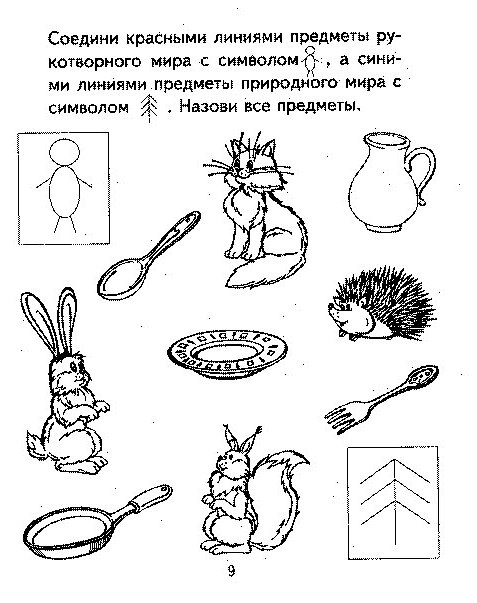 Соедини красными линиями предметы рукотворного мира с символом , а синими линиями предметы природного мира с символом . Назови все предметы.

9